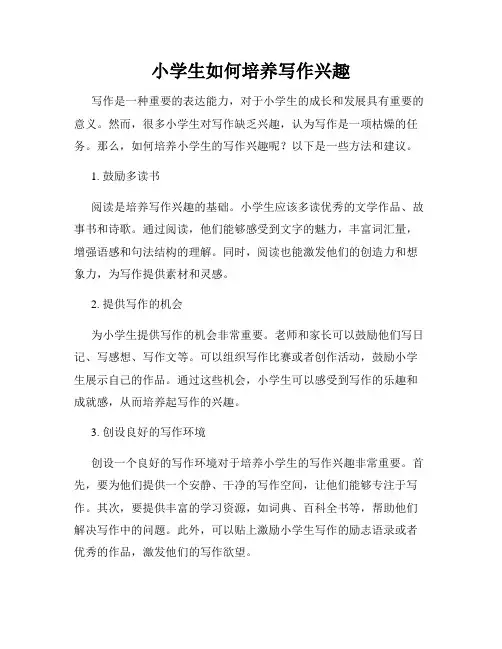 小学生如何培养写作兴趣

写作是一种重要的表达能力，对于小学生的成长和发展具有重要的意义。然而，很多小学生对写作缺乏兴趣，认为写作是一项枯燥的任务。那么，如何培养小学生的写作兴趣呢？以下是一些方法和建议。

1. 鼓励多读书

阅读是培养写作兴趣的基础。小学生应该多读优秀的文学作品、故事书和诗歌。通过阅读，他们能够感受到文字的魅力，丰富词汇量，增强语感和句法结构的理解。同时，阅读也能激发他们的创造力和想象力，为写作提供素材和灵感。

2. 提供写作的机会

为小学生提供写作的机会非常重要。老师和家长可以鼓励他们写日记、写感想、写作文等。可以组织写作比赛或者创作活动，鼓励小学生展示自己的作品。通过这些机会，小学生可以感受到写作的乐趣和成就感，从而培养起写作的兴趣。

3. 创设良好的写作环境

创设一个良好的写作环境对于培养小学生的写作兴趣非常重要。首先，要为他们提供一个安静、干净的写作空间，让他们能够专注于写作。其次，要提供丰富的学习资源，如词典、百科全书等，帮助他们解决写作中的问题。此外，可以贴上激励小学生写作的励志语录或者优秀的作品，激发他们的写作欲望。